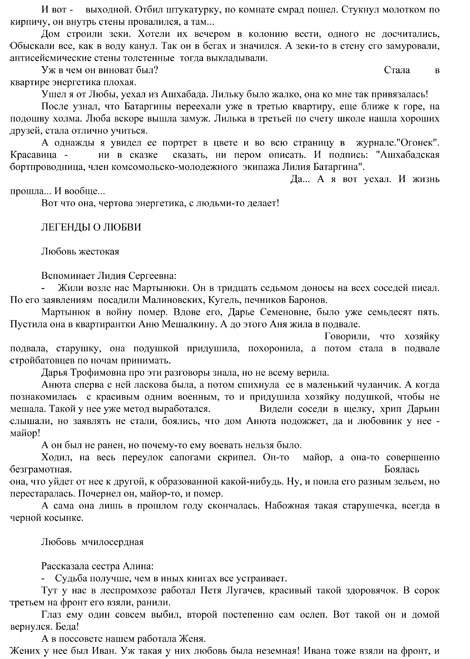 И вот - выходной. Отбил штукатурку, по комнате смрад пошел. Стукнул молотком по кирпичу, он внутрь стены провалился, а там...

Дом строили зеки. Хотели их вечером в колонию вести, одного не досчитались, Обыскали все, как в воду канул. Так он в бегах и значился. А зеки-то в стену его замуровали, антисейсмические стены толстенные тогда выкладывали.

Уж в чем он виноват был? Стала в квартире энергетика плохая.

Ушел я от Любы, уехал из Ашхабада. Лильку было жалко, она ко мне так привязалась!

После узнал, что Батаргины переехали уже в третью квартиру, еще ближе к горе, на подошву холма. Люба вскоре вышла замуж. Лилька в третьей по счету школе нашла хороших друзей, стала отлично учиться.

А однажды я увидел ее портрет в цвете и во всю страницу в журнале."Огонек". Красавица - ни в сказке сказать, ни пером описать. И подпись: "Ашхабадская бортпроводница, член комсомольско-молодежного экипажа Лилия Батаргина".

Да... А я вот уехал. И жизнь прошла... И вообще...

Вот что она, чертова энергетика, с людьми-то делает!

ЛЕГЕНДЫ О ЛЮБВИ

Любовь жестокая

Вспоминает Лидия Сергеевна:

- Жили возле нас Мартынюки. Он в тридцать седьмом доносы на всех соседей писал. По его заявлениям посадили Малиновских, Кугель, печников Баронов.

Мартынюк в войну помер. Вдове его, Дарье Семеновне, было уже семьдесят пять. Пустила она в квартирантки Аню Мешалкину. А до этого Аня жила в подвале.

Говорили, что хозяйку подвала, старушку, она подушкой придушила, похоронила, а потом стала в подвале стройбатовцев по ночам принимать.

Дарья Трофимовна про эти разговоры знала, но не всему верила.

Анюта сперва с ней ласкова была, а потом спихнула ее в маленький чуланчик. А когда познакомилась с красивым одним военным, то и придушила хозяйку подушкой, чтобы не мешала. Такой у нее уже метод выработался. Видели соседи в щелку, хрип Дарьин слышали, но заявлять не стали, боялись, что дом Анюта подожжет, да и любовник у нее - майор!

А он был не ранен, но почему-то ему воевать нельзя было.

Ходил, на весь переулок сапогами скрипел. Он-то майор, а она-то совершенно безграмотная. Боялась она, что уйдет от нее к другой, к образованной какой-нибудь. Ну, и поила его разным зельем, но перестаралась. Почернел он, майор-то, и помер.

А сама она лишь в прошлом году скончалась. Набожная такая старушечка, всегда в черной косынке.

Любовь мчилосердная

Рассказала сестра Алина:

- Судьба получше, чем в иных книгах все устраивает.

Тут у нас в леспромхозе работал Петя Лугачев, красивый такой здоровячок. В сорок третьем на фронт его взяли, ранили.

Глаз ему один совсем выбил, второй постепенно сам ослеп. Вот такой он и домой вернулся. Беда!

А в поссовете нашем работала Женя.

Жених у нее был Иван. Уж такая у них любовь была неземная! Ивана тоже взяли на фронт, и